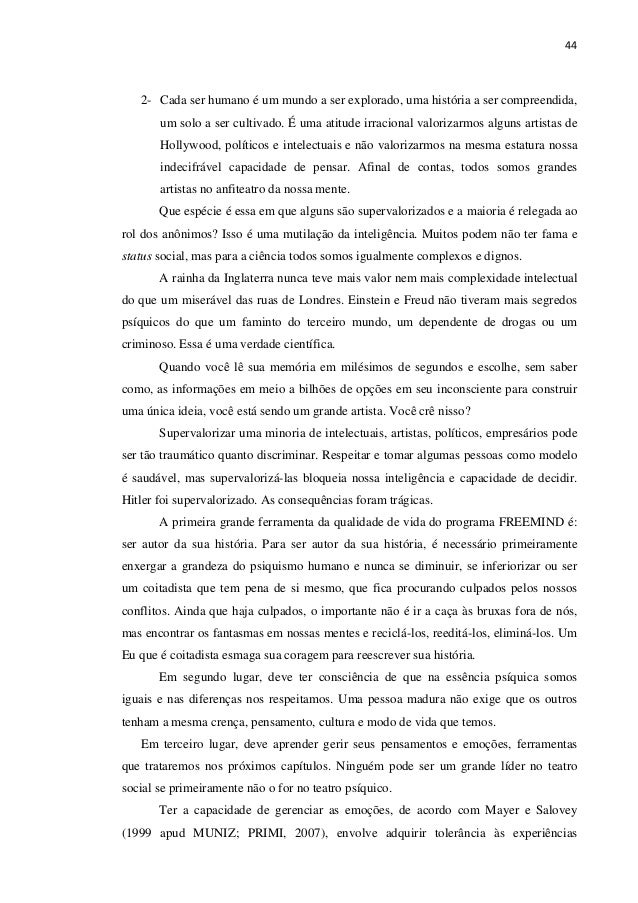 44

2- Cada ser humano é um mundo a ser explorado, uma história a ser compreendida, um solo a ser cultivado. É uma atitude irracional valorizarmos alguns artistas de Hollywood, políticos e intelectuais e não valorizarmos na mesma estatura nossa indecifrável capacidade de pensar. Afinal de contas, todos somos grandes artistas no anfiteatro da nossa mente.

Que espécie é essa em que alguns são supervalorizados e a maioria é relegada ao rol dos anônimos? Isso é uma mutilação da inteligência. Muitos podem não ter fama e status social, mas para a ciência todos somos igualmente complexos e dignos.

A rainha da Inglaterra nunca teve mais valor nem mais complexidade intelectual do que um miserável das ruas de Londres. Einstein e Freud não tiveram mais segredos psíquicos do que um faminto do terceiro mundo, um dependente de drogas ou um criminoso. Essa é uma verdade científica.

Quando você lê sua memória em milésimos de segundos e escolhe, sem saber como, as informações em meio a bilhões de opções em seu inconsciente para construir uma única ideia, você está sendo um grande artista. Você crê nisso?

Supervalorizar uma minoria de intelectuais, artistas, políticos, empresários pode ser tão traumático quanto discriminar. Respeitar e tomar algumas pessoas como modelo é saudável, mas supervalorizá-las bloqueia nossa inteligência e capacidade de decidir. Hitler foi supervalorizado. As consequências foram trágicas.

A primeira grande ferramenta da qualidade de vida do programa FREEMIND é: ser autor da sua história. Para ser autor da sua história, é necessário primeiramente enxergar a grandeza do psiquismo humano e nunca se diminuir, se inferiorizar ou ser um coitadista que tem pena de si mesmo, que fica procurando culpados pelos nossos conflitos. Ainda que haja culpados, o importante não é ir a caça às bruxas fora de nós, mas encontrar os fantasmas em nossas mentes e reciclá-los, reeditá-los, eliminá-los. Um Eu que é coitadista esmaga sua coragem para reescrever sua história.

Em segundo lugar, deve ter consciência de que na essência psíquica somos iguais e nas diferenças nos respeitamos. Uma pessoa madura não exige que os outros tenham a mesma crença, pensamento, cultura e modo de vida que temos.

Em terceiro lugar, deve aprender gerir seus pensamentos e emoções, ferramentas que trataremos nos próximos capítulos. Ninguém pode ser um grande líder no teatro social se primeiramente não o for no teatro psíquico.

Ter a capacidade de gerenciar as emoções, de acordo com Mayer e Salovey (1999 apud MUNIZ; PRIMI, 2007), envolve adquirir tolerância às experiências